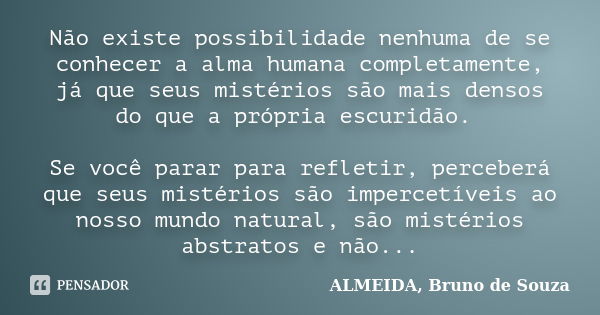 Não existe possibilidade nenhuma de se conhecer a alma humana completamente, já que seus mistérios são mais densos do que a própria escuridão.

Se você parar para refletir, perceberá que seus mistérios são impercetíveis ao nosso mundo natural, são mistérios abstratos e não...

PENSADOR

ALMEIDA, Bruno de Souza